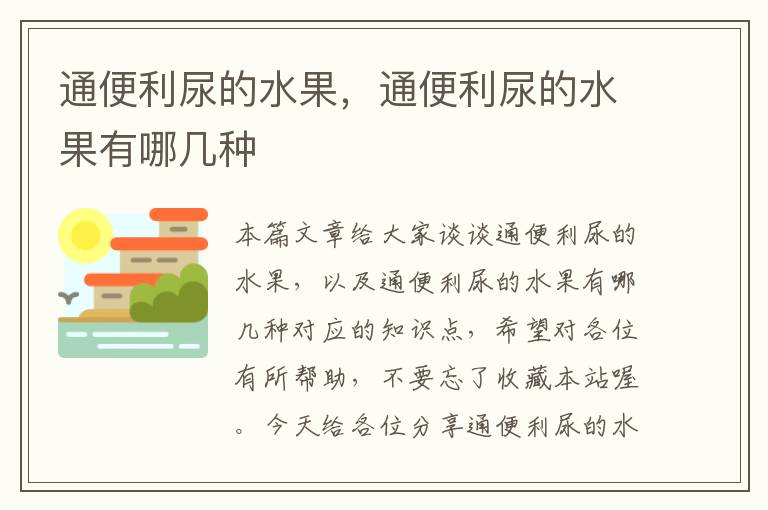 通便利尿的水果，通便利尿的水果有哪几种

本篇文章给大家谈谈通便利尿的水果，以及通便利尿的水果有哪几种对应的知识点，希望对各位有所帮助，不要忘了收藏本站喔。今天给各位分享通便利尿的水